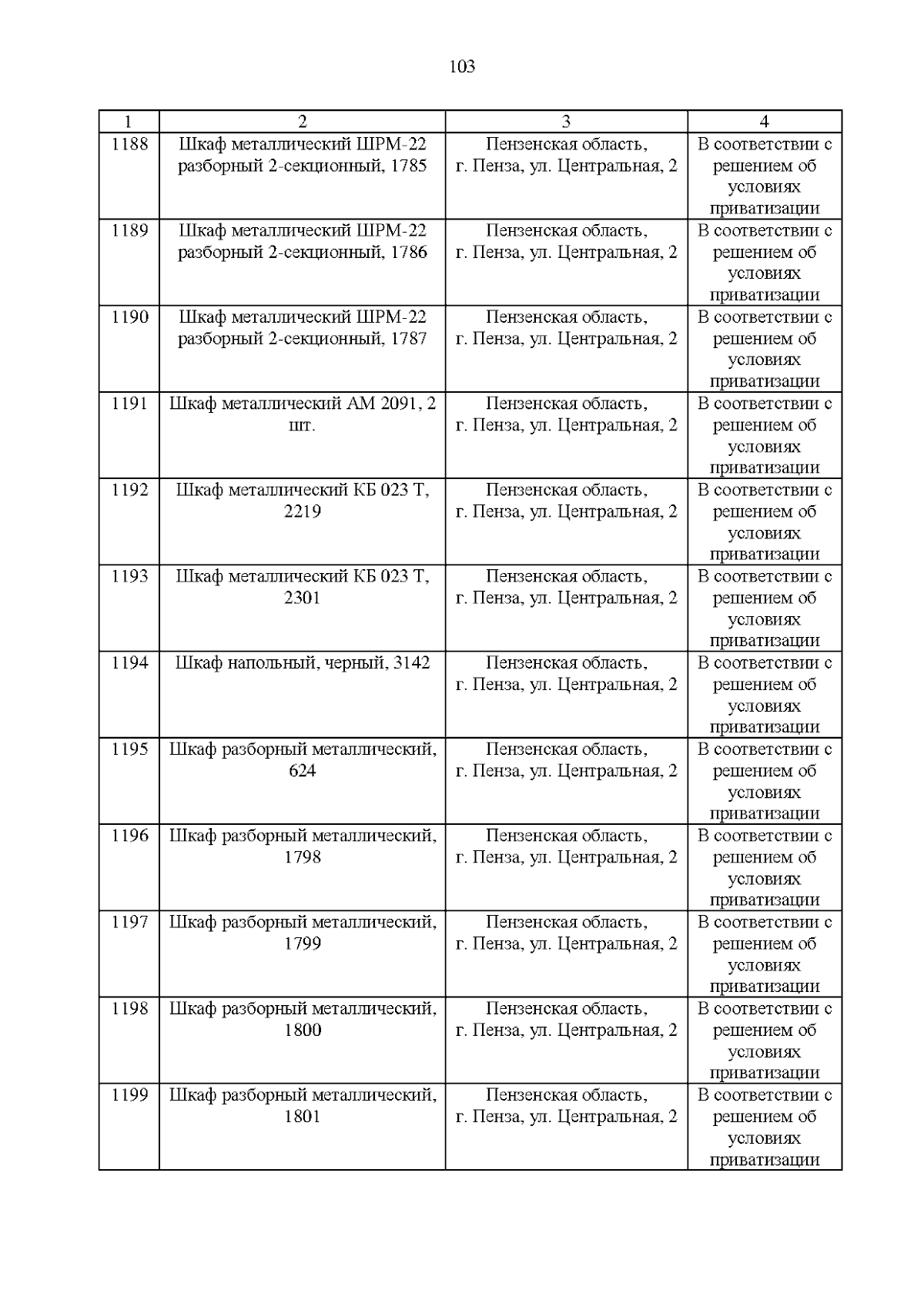 103

| 1 | 2 | 3 | 4 |
|---|---|---|---|
| 1188 | Шкаф металлический ШРМ-22 разборный 2-секционный, 1785 | Пензенская область, г. Пенза, ул. Центральная, 2 | В соответствии с решением об условиях приватизации |
| 1189 | Шкаф металлический ШРМ-22 разборный 2-секционный, 1786 | Пензенская область, г. Пенза, ул. Центральная, 2 | В соответствии с решением об условиях приватизации |
| 1190 | Шкаф металлический ШРМ-22 разборный 2-секционный, 1787 | Пензенская область, г. Пенза, ул. Центральная, 2 | В соответствии с решением об условиях приватизации |
| 1191 | Шкаф металлический АМ 2091, 2 шт. | Пензенская область, г. Пенза, ул. Центральная, 2 | В соответствии с решением об условиях приватизации |
| 1192 | Шкаф металлический КБ 023 Т, 2219 | Пензенская область, г. Пенза, ул. Центральная, 2 | В соответствии с решением об условиях приватизации |
| 1193 | Шкаф металлический КБ 023 Т, 2301 | Пензенская область, г. Пенза, ул. Центральная, 2 | В соответствии с решением об условиях приватизации |
| 1194 | Шкаф напольный, черный, 3142 | Пензенская область, г. Пенза, ул. Центральная, 2 | В соответствии с решением об условиях приватизации |
| 1195 | Шкаф разборный металлический, 624 | Пензенская область, г. Пенза, ул. Центральная, 2 | В соответствии с решением об условиях приватизации |
| 1196 | Шкаф разборный металлический, 1798 | Пензенская область, г. Пенза, ул. Центральная, 2 | В соответствии с решением об условиях приватизации |
| 1197 | Шкаф разборный металлический, 1799 | Пензенская область, г. Пенза, ул. Центральная, 2 | В соответствии с решением об условиях приватизации |
| 1198 | Шкаф разборный металлический, 1800 | Пензенская область, г. Пенза, ул. Центральная, 2 | В соответствии с решением об условиях приватизации |
| 1199 | Шкаф разборный металлический, 1801 | Пензенская область, г. Пенза, ул. Центральная, 2 | В соответствии с решением об условиях приватизации |